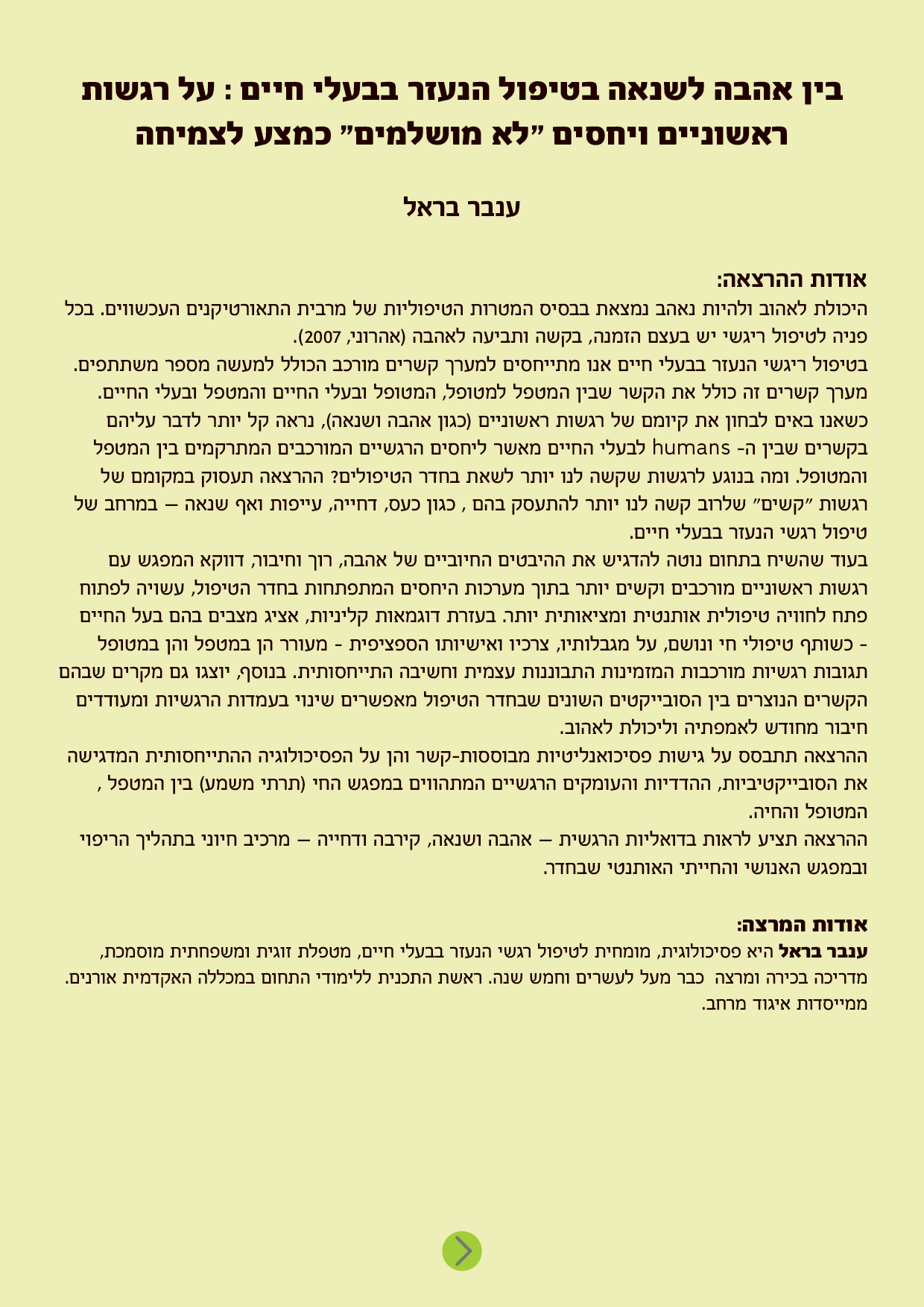 בין אהבה לשנאה בטיפול הנעזר בבעלי חיים : על רגשות ראשוניים ויחסים "לא מושלמים" כמצע לצמיחה

ענבר בראל

אודות ההרצאה:
היכולת לאהוב ולהיות נאהב נמצאת בבסיס המטרות הטיפוליות של מרבית התאורטיקנים העכשווים. בכל פניה לטיפול ריגשי יש בעצם הזמנה, בקשה ותביעה לאהבה (אהרוני, 2007).
בטיפול ריגשי הנעזר בבעלי חיים אנו מתייחסים למערך קשרים מורכב הכולל למעשה מספר משתתפים. מערך קשרים זה כולל את הקשר שבין המטפל למטופל, המטופל ובעלי החיים והמטפל ובעלי החיים. כשאנו באים לבחון את קיומם של רגשות ראשוניים (כגון אהבה ושנאה), נראה קל יותר לדבר עליהם בקשרים שבין ה- humans לבעלי החיים מאשר ליחסים הרגשיים המורכבים המתרקמים בין המטפל והמטופל. ומה בנוגע לרגשות שקשה לנו יותר לשאת בחדר הטיפולים? ההרצאה תעסוק במקומם של רגשות "קשים" שלרוב קשה לנו יותר להתעסק בהם , כגון כעס, דחייה, עייפות ואף שנאה – במרחב של טיפול רגשי הנעזר בבעלי חיים.
בעוד שהשיח בתחום נוטה להדגיש את ההיבטים החיוביים של אהבה, רוך וחיבור, דווקא המפגש עם רגשות ראשוניים מורכבים וקשים יותר בתוך מערכות היחסים המתפתחות בחדר הטיפול, עשויה לפתוח פתח לחוויה טיפולית אותנטית ומציאותית יותר. בעזרת דוגמאות קליניות, אציג מצבים בהם בעל החיים - כשותף טיפולי חי ונושם, על מגבלותיו, צרכיו ואישיותו הספציפית - מעורר הן במטפל והן במטופל תגובות רגשיות מורכבות המזמינות התבוננות עצמית וחשיבה התייחסותית. בנוסף, יוצגו גם מקרים שבהם הקשרים הנוצרים בין הסובייקטים השונים שבחדר הטיפול מאפשרים שינוי בעמדות הרגשיות ומעודדים חיבור מחודש לאמפתיה וליכולת לאהוב.
ההרצאה תתבסס על גישות פסיכואנליטיות מבוססות-קשר והן על הפסיכולוגיה ההתייחסותית המדגישה את הסובייקטיביות, ההדדיות והעומקים הרגשיים המתהווים במפגש החי (תרתי משמע) בין המטפל , המטופל והחיה.
ההרצאה תציע לראות בדואליות הרגשית – אהבה ושנאה, קירבה ודחייה – מרכיב חיוני בתהליך הריפוי ובמפגש האנושי והחייתי האותנטי שבחדר.

אודות המרצה:
ענבר בראל היא פסיכולוגית, מומחית לטיפול רגשי הנעזר בבעלי חיים, מטפלת זוגית ומשפחתית מוסמכת, מדריכה בכירה ומרצה כבר מעל לעשרים וחמש שנה. ראשת התכנית ללימודי התחום במכללה האקדמית אורנים. ממייסדות איגוד מרחב.